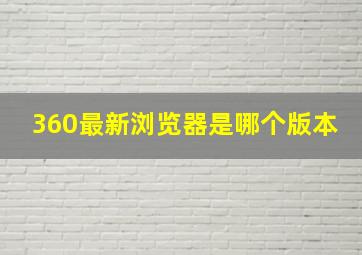 360最新浏览器是哪个版本